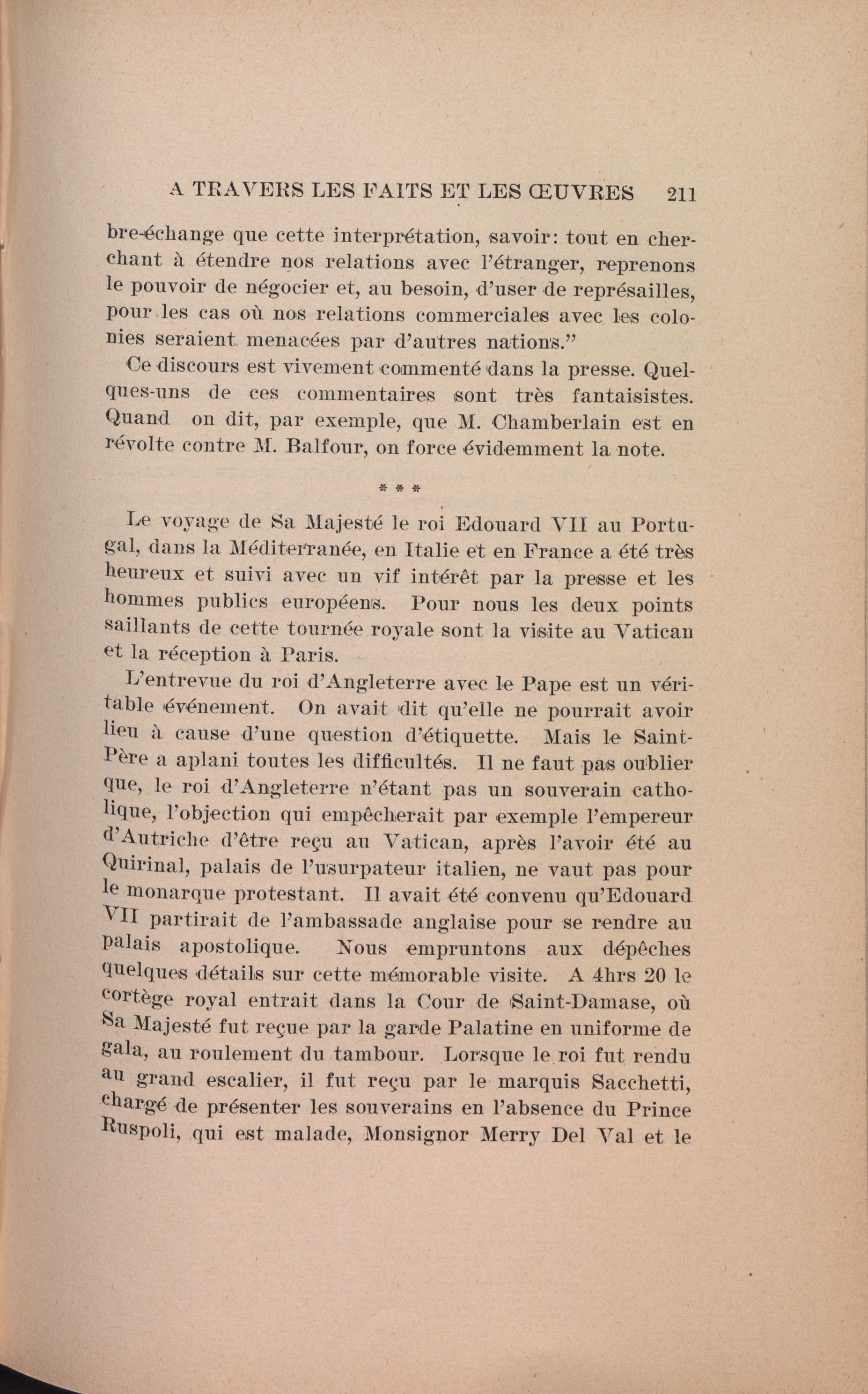 A TRAVERS LES FAITS ET LES ŒUVRES 211

bre-échange que cette interprétation, savoir: tout en cherchant à étendre nos relations avec l'étranger, reprenons le pouvoir de négocier et, au besoin, d'user de représailles, pour les cas où nos relations commerciales avec les colonies seraient menacées par d'autres nations."

Ce discours est vivement commenté dans la presse. Quelques-uns de ces commentaires sont très fantaisistes. Quand on dit, par exemple, que M. Chamberlain est en révolte contre M. Balfour, on force évidemment la note.

* * *

Le voyage de Sa Majesté le roi Edouard VII au Portugal, dans la Méditerranée, en Italie et en France a été très heureux et suivi avec un vif intérêt par la presse et les hommes publics européens. Pour nous les deux points saillants de cette tournée royale sont la visite au Vatican et la réception à Paris.

L'entrevue du roi d'Angleterre avec le Pape est un véritable événement. On avait dit qu'elle ne pourrait avoir lieu à cause d'une question d'étiquette. Mais le Saint-Père a aplani toutes les difficultés. Il ne faut pas oublier que, le roi d'Angleterre n'étant pas un souverain catholique, l'objection qui empêcherait par exemple l'empereur d'Autriche d'être reçu au Vatican, après l'avoir été au Quirinal, palais de l'usurpateur italien, ne vaut pas pour le monarque protestant. Il avait été convenu qu'Edouard VII partirait de l'ambassade anglaise pour se rendre au palais apostolique. Nous empruntons aux dépêches quelques détails sur cette mémorable visite. A 4hrs 20 le cortège royal entrait dans la Cour de Saint-Damase, où Sa Majesté fut reçue par la garde Palatine en uniforme de gala, au roulement du tambour. Lorsque le roi fut rendu au grand escalier, il fut reçu par le marquis Sacchetti, chargé de présenter les souverains en l'absence du Prince Ruspoli, qui est malade, Monsignor Merry Del Val et le